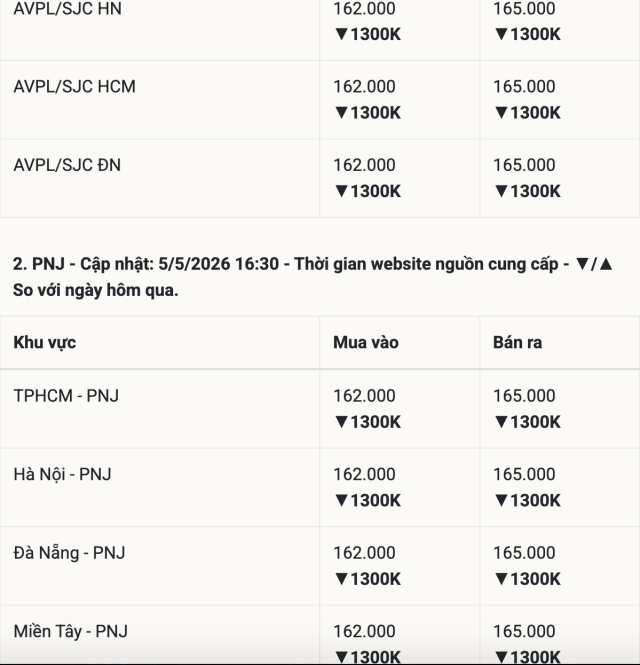 | | | |
|---|---|---|
| AVPL/SJC HN | 162.000 ▼1300K | 165.000 ▼1300K |
| AVPL/SJC HCM | 162.000 ▼1300K | 165.000 ▼1300K |
| AVPL/SJC ĐN | 162.000 ▼1300K | 165.000 ▼1300K |

2. PNJ - Cập nhật: 5/5/2026 16:30 - Thời gian website nguồn cung cấp - ▼/▲ So với ngày hôm qua.

| Khu vực | Mua vào | Bán ra |
|---|---|---|
| TPHCM - PNJ | 162.000 ▼1300K | 165.000 ▼1300K |
| Hà Nội - PNJ | 162.000 ▼1300K | 165.000 ▼1300K |
| Đà Nẵng - PNJ | 162.000 ▼1300K | 165.000 ▼1300K |
| Miền Tây - PNJ | 162.000 ▼1300K | 165.000 ▼1300K |